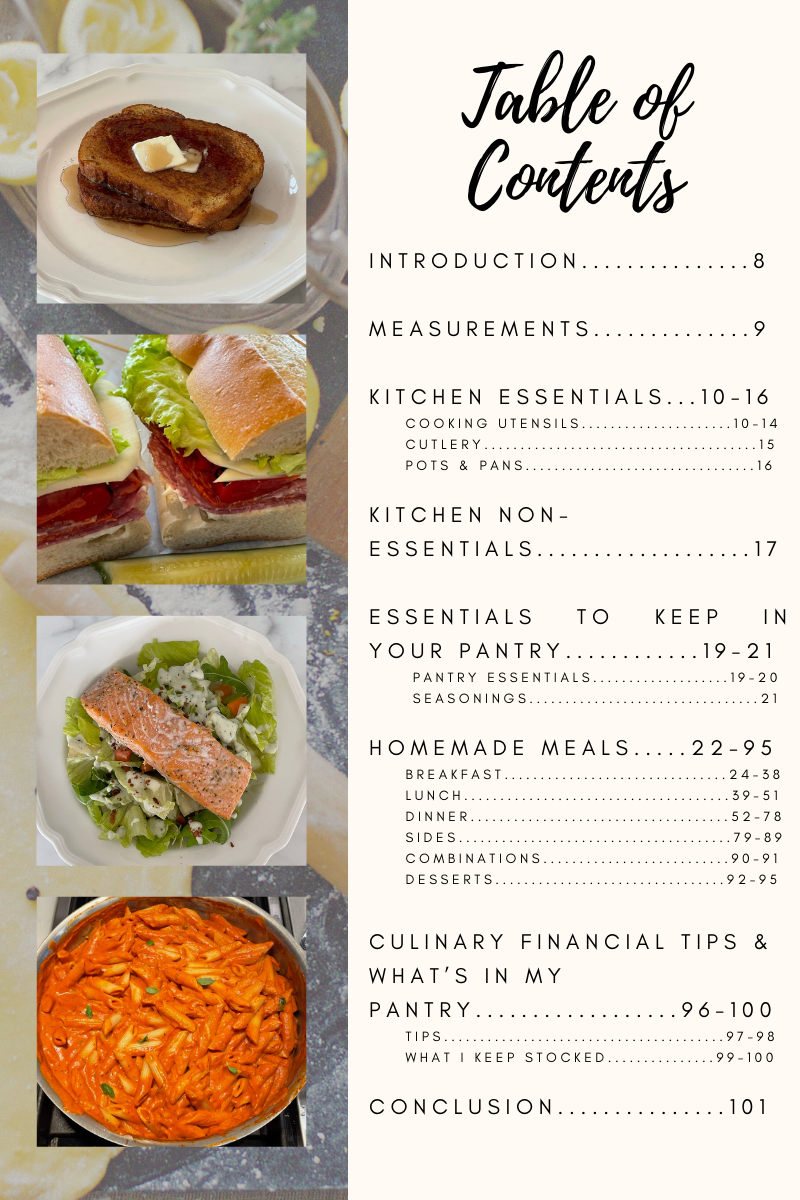 Table of Contents

INTRODUCTION 8

MEASUREMENTS 9

KITCHEN ESSENTIALS 10-16
COOKING UTENSILS 10-14
CUTLERY 15
POTS & PANS 16

KITCHEN NON-ESSENTIALS 17

ESSENTIALS TO KEEP IN YOUR PANTRY 19-21
PANTRY ESSENTIALS 19-20
SEASONINGS 21

HOMEMADE MEALS 22-95
BREAKFAST 24-38
LUNCH 39-51
DINNER 52-78
SIDES 79-89
COMBINATIONS 90-91
DESSERTS 92-95

CULINARY FINANCIAL TIPS & WHAT'S IN MY PANTRY 96-100
TIPS 97-98
WHAT I KEEP STOCKED 99-100

CONCLUSION 101